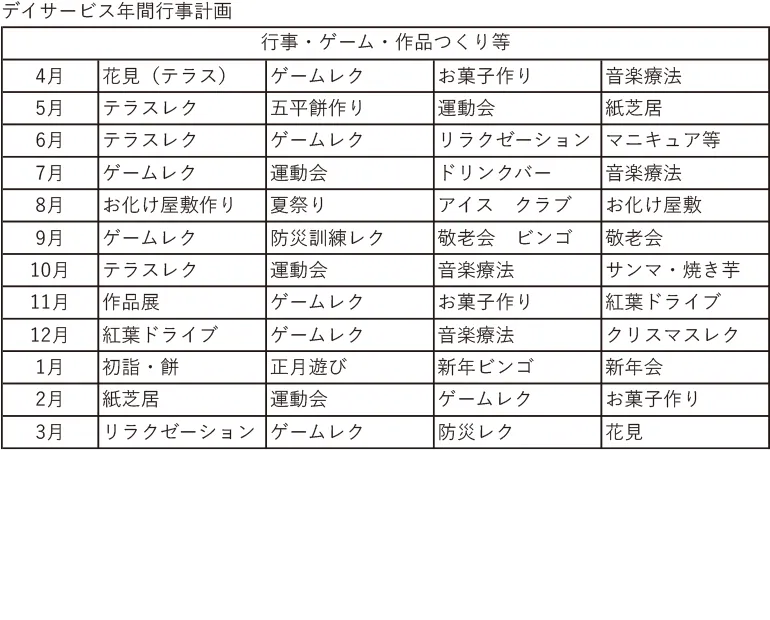 デイサービス年間行事計画

| 行事・ゲーム・作品つくり等 | | | | |
|---|---|---|---|---|
| 4月 | 花見（テラス） | ゲームレク | お菓子作り | 音楽療法 |
| 5月 | テラスレク | 五平餅作り | 運動会 | 紙芝居 |
| 6月 | テラスレク | ゲームレク | リラクゼーション | マニキュア等 |
| 7月 | ゲームレク | 運動会 | ドリンクバー | 音楽療法 |
| 8月 | お化け屋敷作り | 夏祭り | アイス　クラブ | お化け屋敷 |
| 9月 | ゲームレク | 防災訓練レク | 敬老会　ビンゴ | 敬老会 |
| 10月 | テラスレク | 運動会 | 音楽療法 | サンマ・焼き芋 |
| 11月 | 作品展 | ゲームレク | お菓子作り | 紅葉ドライブ |
| 12月 | 紅葉ドライブ | ゲームレク | 音楽療法 | クリスマスレク |
| 1月 | 初詣・餅 | 正月遊び | 新年ビンゴ | 新年会 |
| 2月 | 紙芝居 | 運動会 | ゲームレク | お菓子作り |
| 3月 | リラクゼーション | ゲームレク | 防災レク | 花見 |